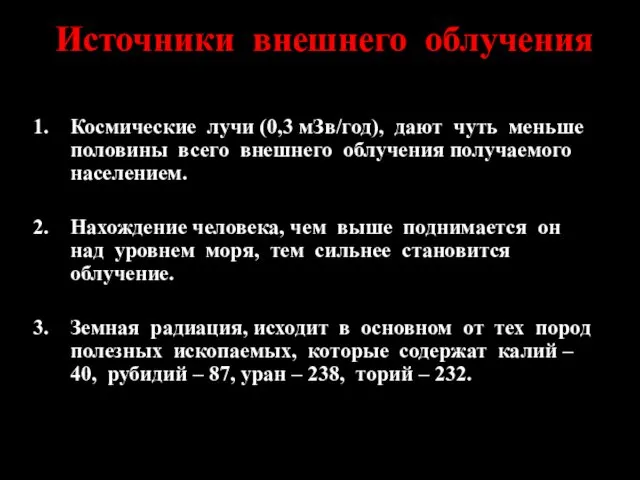 Источники внешнего облучения

1. Космические лучи (0,3 мЗв/год), дают чуть меньше половины всего внешнего облучения получаемого населением.

2. Нахождение человека, чем выше поднимается он над уровнем моря, тем сильнее становится облучение.

3. Земная радиация, исходит в основном от тех пород полезных ископаемых, которые содержат калий – 40, рубидий – 87, уран – 238, торий – 232.